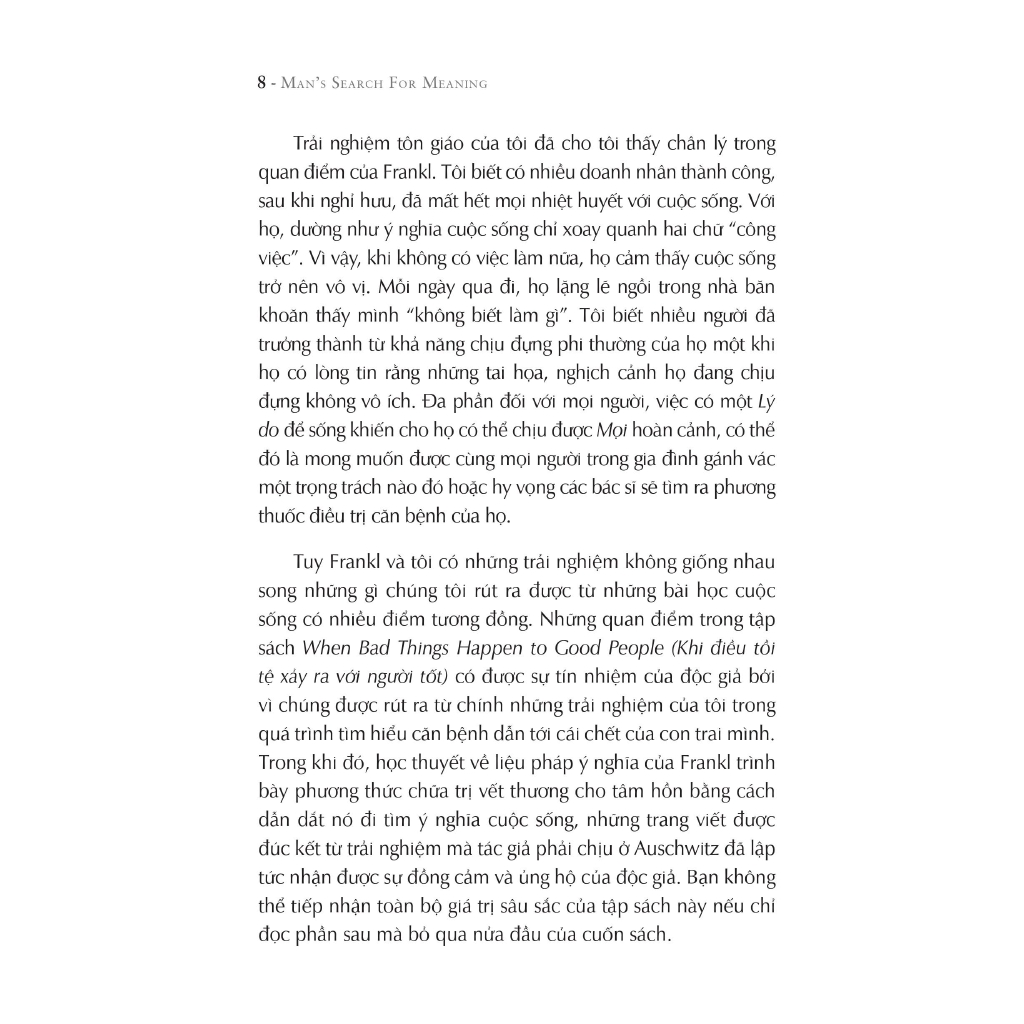 8 - MAN'S SEARCH FOR MEANING

Trải nghiệm tôn giáo của tôi đã cho tôi thấy chân lý trong quan điểm của Frankl. Tôi biết có nhiều doanh nhân thành công, sau khi nghỉ hưu, đã mất hết mọi nhiệt huyết với cuộc sống. Với họ, dường như ý nghĩa cuộc sống chỉ xoay quanh hai chữ "công việc". Vì vậy, khi không có việc làm nữa, họ cảm thấy cuộc sống trở nên vô vị. Mỗi ngày qua đi, họ lặng lẽ ngồi trong nhà băn khoăn thấy mình "không biết làm gì". Tôi biết nhiều người đã trưởng thành từ khả năng chịu đựng phi thường của họ một khi họ có lòng tin rằng những tai họa, nghịch cảnh họ đang chịu đựng không vô ích. Đa phần đối với mọi người, việc có một Lý do để sống khiến cho họ có thể chịu được Mọi hoàn cảnh, có thể đó là mong muốn được cùng mọi người trong gia đình gánh vác một trọng trách nào đó hoặc hy vọng các bác sĩ sẽ tìm ra phương thuốc điều trị căn bệnh của họ.

Tuy Frankl và tôi có những trải nghiệm không giống nhau song những gì chúng tôi rút ra được từ những bài học cuộc sống có nhiều điểm tương đồng. Những quan điểm trong tập sách When Bad Things Happen to Good People (Khi điều tồi tệ xảy ra với người tốt) có được sự tín nhiệm của độc giả bởi vì chúng được rút ra từ chính những trải nghiệm của tôi trong quá trình tìm hiểu căn bệnh dẫn tới cái chết của con trai mình. Trong khi đó, học thuyết về liệu pháp ý nghĩa của Frankl trình bày phương thức chữa trị vết thương cho tâm hồn bằng cách dẫn dắt nó đi tìm ý nghĩa cuộc sống, những trang viết được đúc kết từ trải nghiệm mà tác giả phải chịu ở Auschwitz đã lập tức nhận được sự đồng cảm và ủng hộ của độc giả. Bạn không thể tiếp nhận toàn bộ giá trị sâu sắc của tập sách này nếu chỉ đọc phần sau mà bỏ qua nửa đầu của cuốn sách.